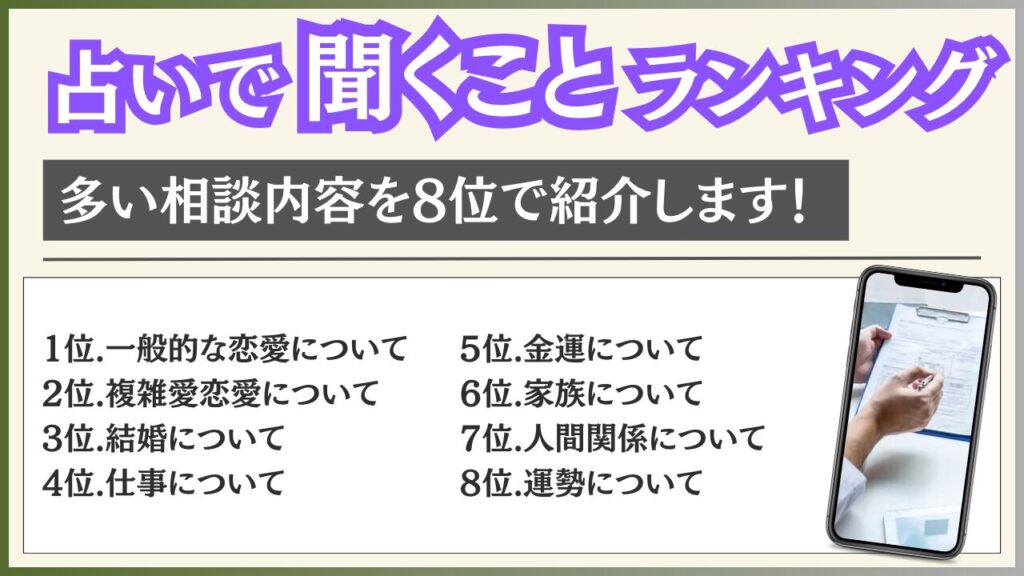 占いで聞くことランキング

多い相談内容を8位で紹介します!

1位.一般的な恋愛について
2位.複雑愛恋愛について
3位.結婚について
4位.仕事について

5位.金運について
6位.家族について
7位.人間関係について
8位.運勢について